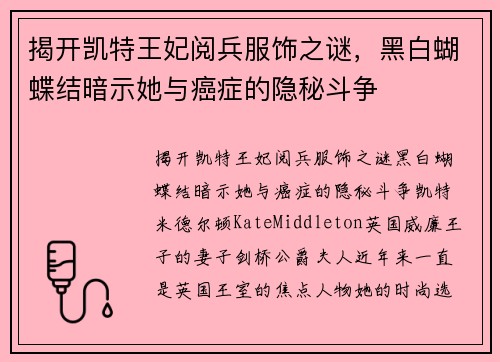 揭开凯特王妃阅兵服饰之谜，黑白蝴蝶结暗示她与癌症的隐秘斗争

揭开凯特王妃阅兵服饰之谜黑白蝴蝶结暗示她与癌症的隐秘斗争凯特米德尔顿KateMiddleton英国威廉王子的妻子剑桥公爵夫人近年来一直是英国王室的焦点人物她的时尚选